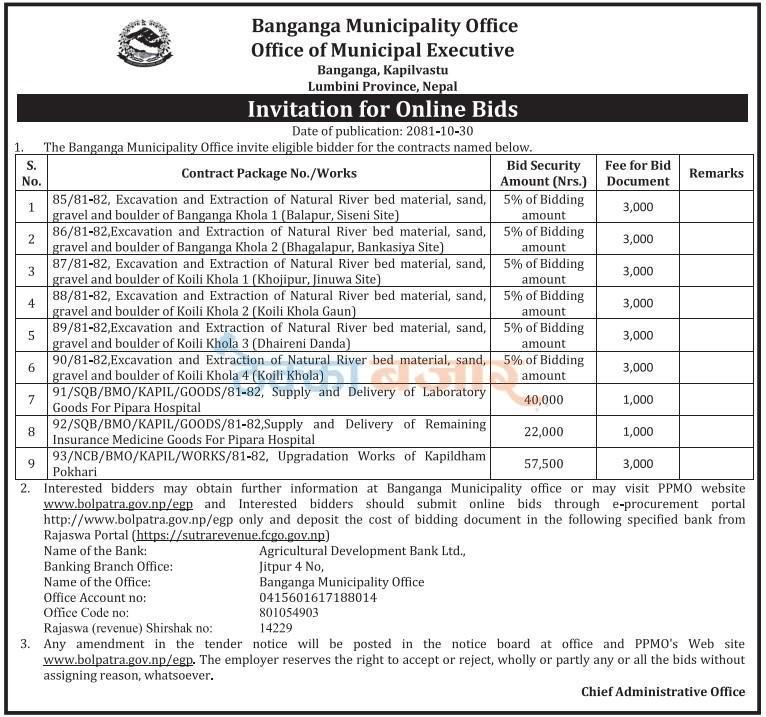 Banganga Municipality Office
Office of Municipal Executive
Banganga, Kapilvastu
Lumbini Province, Nepal

Invitation for Online Bids

Date of publication: 2081-10-30

1. The Banganga Municipality Office invite eligible bidder for the contracts named below.

| S. No. | Contract Package No./Works | Bid Security Amount (Nrs.) | Fee for Bid Document | Remarks |
|---|---|---|---|---|
| 1 | 85/81-82, Excavation and Extraction of Natural River bed material, sand, gravel and boulder of Banganga Khola 1 (Balapur, Siseni Site) | 5% of Bidding amount | 3,000 | |
| 2 | 86/81-82,Excavation and Extraction of Natural River bed material, sand, gravel and boulder of Banganga Khola 2 (Bhagalapur, Bankasiya Site) | 5% of Bidding amount | 3,000 | |
| 3 | 87/81-82, Excavation and Extraction of Natural River bed material, sand, gravel and boulder of Koili Khola 1 (Khojipur, Jinuwa Site) | 5% of Bidding amount | 3,000 | |
| 4 | 88/81-82, Excavation and Extraction of Natural River bed material, sand, gravel and boulder of Koili Khola 2 (Koili Khola Gaun) | 5% of Bidding amount | 3,000 | |
| 5 | 89/81-82,Excavation and Extraction of Natural River bed material, sand, gravel and boulder of Koili Khola 3 (Dhaireni Danda) | 5% of Bidding amount | 3,000 | |
| 6 | 90/81-82,Excavation and Extraction of Natural River bed material, sand, gravel and boulder of Koili Khola 4 (Koili Khola) | 5% of Bidding amount | 3,000 | |
| 7 | 91/SQB/BMO/KAPIL/GOODS/81-82, Supply and Delivery of Laboratory Goods For Pipara Hospital | 40,000 | 1,000 | |
| 8 | 92/SQB/BMO/KAPIL/GOODS/81-82,Supply and Delivery of Remaining Insurance Medicine Goods For Pipara Hospital | 22,000 | 1,000 | |
| 9 | 93/NCB/BMO/KAPIL/WORKS/81-82, Upgradation Works of Kapildham Pokhari | 57,500 | 3,000 | |

2. Interested bidders may obtain further information at Banganga Municipality office or may visit PPMO website www.bolpatra.gov.np/egp and Interested bidders should submit online bids through e-procurement portal http://www.bolpatra.gov.np/egp only and deposit the cost of bidding document in the following specified bank from Rajaswa Portal (https://sutrarevenue.fcgo.gov.np)
Name of the Bank: Agricultural Development Bank Ltd.,
Banking Branch Office: Jitpur 4 No,
Name of the Office: Banganga Municipality Office
Office Account no: 0415601617188014
Office Code no: 801054903
Rajaswa (revenue) Shirshak no: 14229

3. Any amendment in the tender notice will be posted in the notice board at office and PPMO's Web site www.bolpatra.gov.np/egp. The employer reserves the right to accept or reject, wholly or partly any or all the bids without assigning reason, whatsoever.

Chief Administrative Office